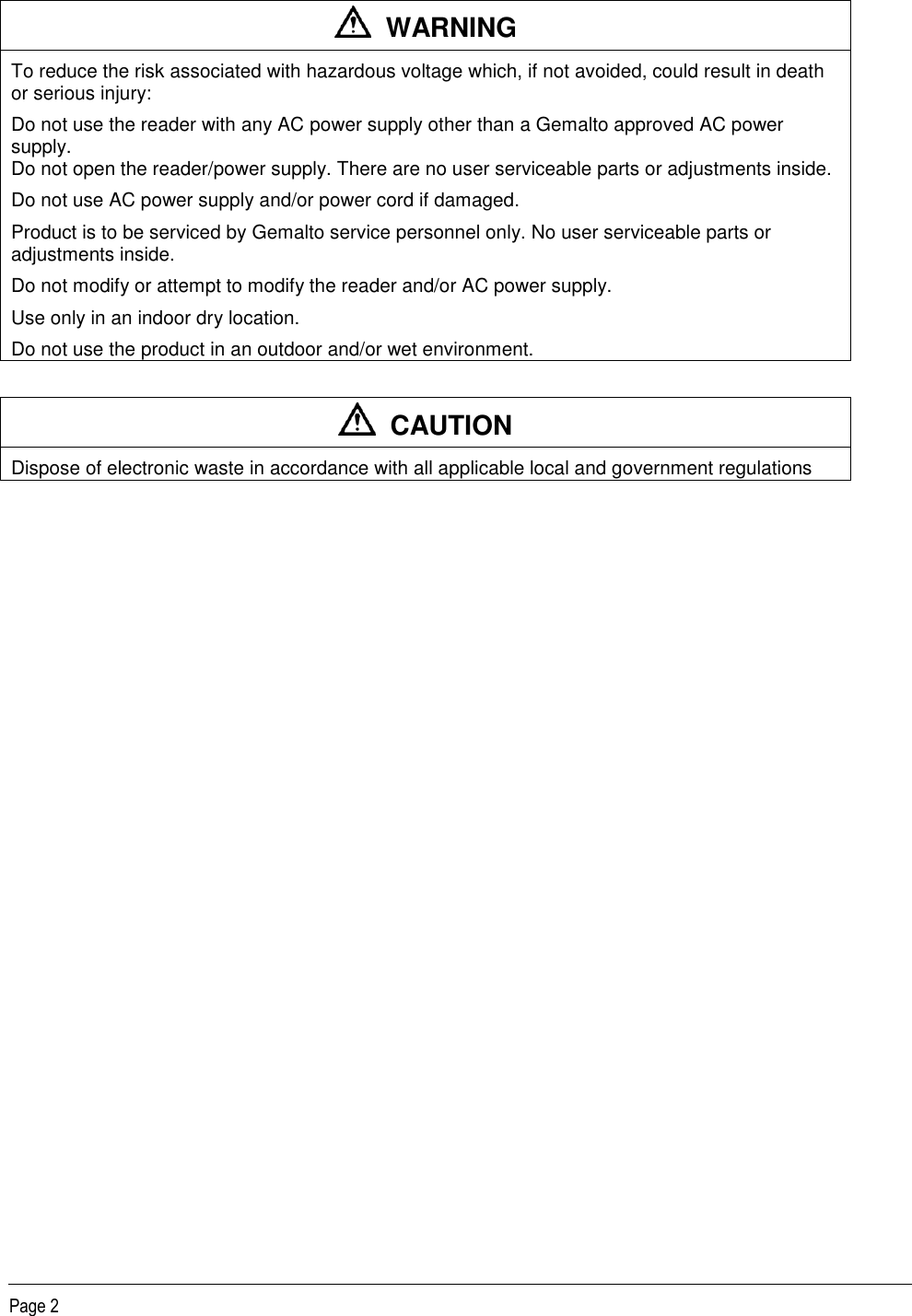 WARNING

To reduce the risk associated with hazardous voltage which, if not avoided, could result in death or serious injury:

Do not use the reader with any AC power supply other than a Gemalto approved AC power supply.
Do not open the reader/power supply. There are no user serviceable parts or adjustments inside.

Do not use AC power supply and/or power cord if damaged.

Product is to be serviced by Gemalto service personnel only. No user serviceable parts or adjustments inside.

Do not modify or attempt to modify the reader and/or AC power supply.

Use only in an indoor dry location.

Do not use the product in an outdoor and/or wet environment.

CAUTION

Dispose of electronic waste in accordance with all applicable local and government regulations

Page 2